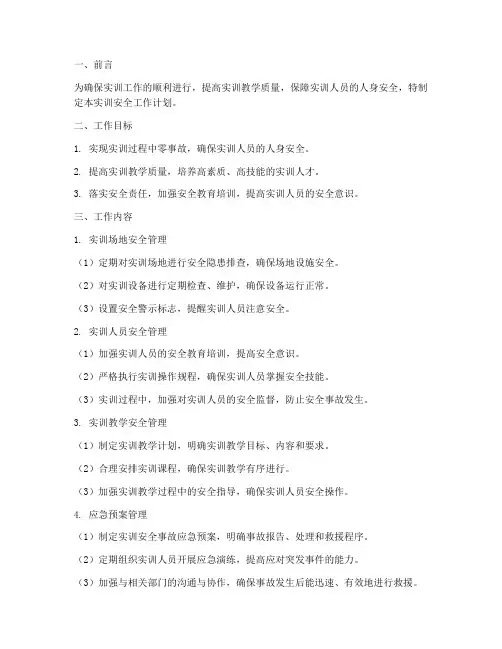 一、前言

为确保实训工作的顺利进行，提高实训教学质量，保障实训人员的人身安全，特制定本实训安全工作计划。

二、工作目标

1. 实现实训过程中零事故，确保实训人员的人身安全。

2. 提高实训教学质量，培养高素质、高技能的实训人才。

3. 落实安全责任，加强安全教育培训，提高实训人员的安全意识。

三、工作内容

1. 实训场地安全管理

（1）定期对实训场地进行安全隐患排查，确保场地设施安全。

（2）对实训设备进行定期检查、维护，确保设备运行正常。

（3）设置安全警示标志，提醒实训人员注意安全。

2. 实训人员安全管理

（1）加强实训人员的安全教育培训，提高安全意识。

（2）严格执行实训操作规程，确保实训人员掌握安全技能。

（3）实训过程中，加强对实训人员的安全监督，防止安全事故发生。

3. 实训教学安全管理

（1）制定实训教学计划，明确实训教学目标、内容和要求。

（2）合理安排实训课程，确保实训教学有序进行。

（3）加强实训教学过程中的安全指导，确保实训人员安全操作。

4. 应急预案管理

（1）制定实训安全事故应急预案，明确事故报告、处理和救援程序。

（2）定期组织实训人员开展应急演练，提高应对突发事件的能力。

（3）加强与相关部门的沟通与协作，确保事故发生后能迅速、有效地进行救援。